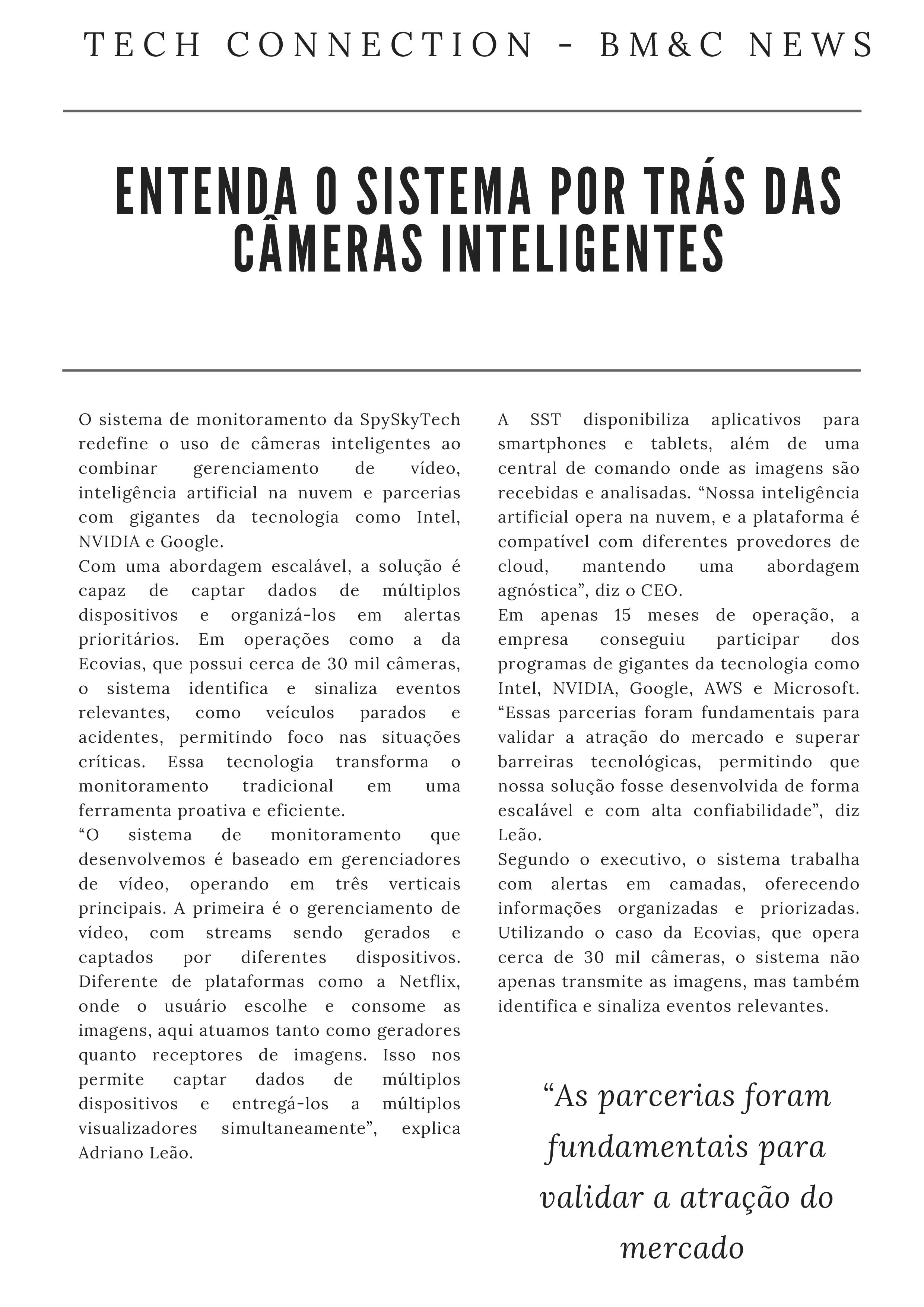 TECH CONNECTION - BM&C NEWS

ENTENDA O SISTEMA POR TRÁS DAS CÂMERAS INTELIGENTES

O sistema de monitoramento da SpySkyTech redefine o uso de câmeras inteligentes ao combinar gerenciamento de vídeo, inteligência artificial na nuvem e parcerias com gigantes da tecnologia como Intel, NVIDIA e Google.
Com uma abordagem escalável, a solução é capaz de captar dados de múltiplos dispositivos e organizá-los em alertas prioritários. Em operações como a da Ecovias, que possui cerca de 30 mil câmeras, o sistema identifica e sinaliza eventos relevantes, como veículos parados e acidentes, permitindo foco nas situações críticas. Essa tecnologia transforma o monitoramento tradicional em uma ferramenta proativa e eficiente.
“O sistema de monitoramento que desenvolvemos é baseado em gerenciadores de vídeo, operando em três verticais principais. A primeira é o gerenciamento de vídeo, com streams sendo gerados e captados por diferentes dispositivos. Diferente de plataformas como a Netflix, onde o usuário escolhe e consome as imagens, aqui atuamos tanto como geradores quanto receptores de imagens. Isso nos permite captar dados de múltiplos dispositivos e entregá-los a múltiplos visualizadores simultaneamente”, explica Adriano Leão.

A SST disponibiliza aplicativos para smartphones e tablets, além de uma central de comando onde as imagens são recebidas e analisadas. “Nossa inteligência artificial opera na nuvem, e a plataforma é compatível com diferentes provedores de cloud, mantendo uma abordagem agnóstica”, diz o CEO.
Em apenas 15 meses de operação, a empresa conseguiu participar dos programas de gigantes da tecnologia como Intel, NVIDIA, Google, AWS e Microsoft. “Essas parcerias foram fundamentais para validar a atração do mercado e superar barreiras tecnológicas, permitindo que nossa solução fosse desenvolvida de forma escalável e com alta confiabilidade”, diz Leão.
Segundo o executivo, o sistema trabalha com alertas em camadas, oferecendo informações organizadas e priorizadas. Utilizando o caso da Ecovias, que opera cerca de 30 mil câmeras, o sistema não apenas transmite as imagens, mas também identifica e sinaliza eventos relevantes.

“As parcerias foram fundamentais para validar a atração do mercado